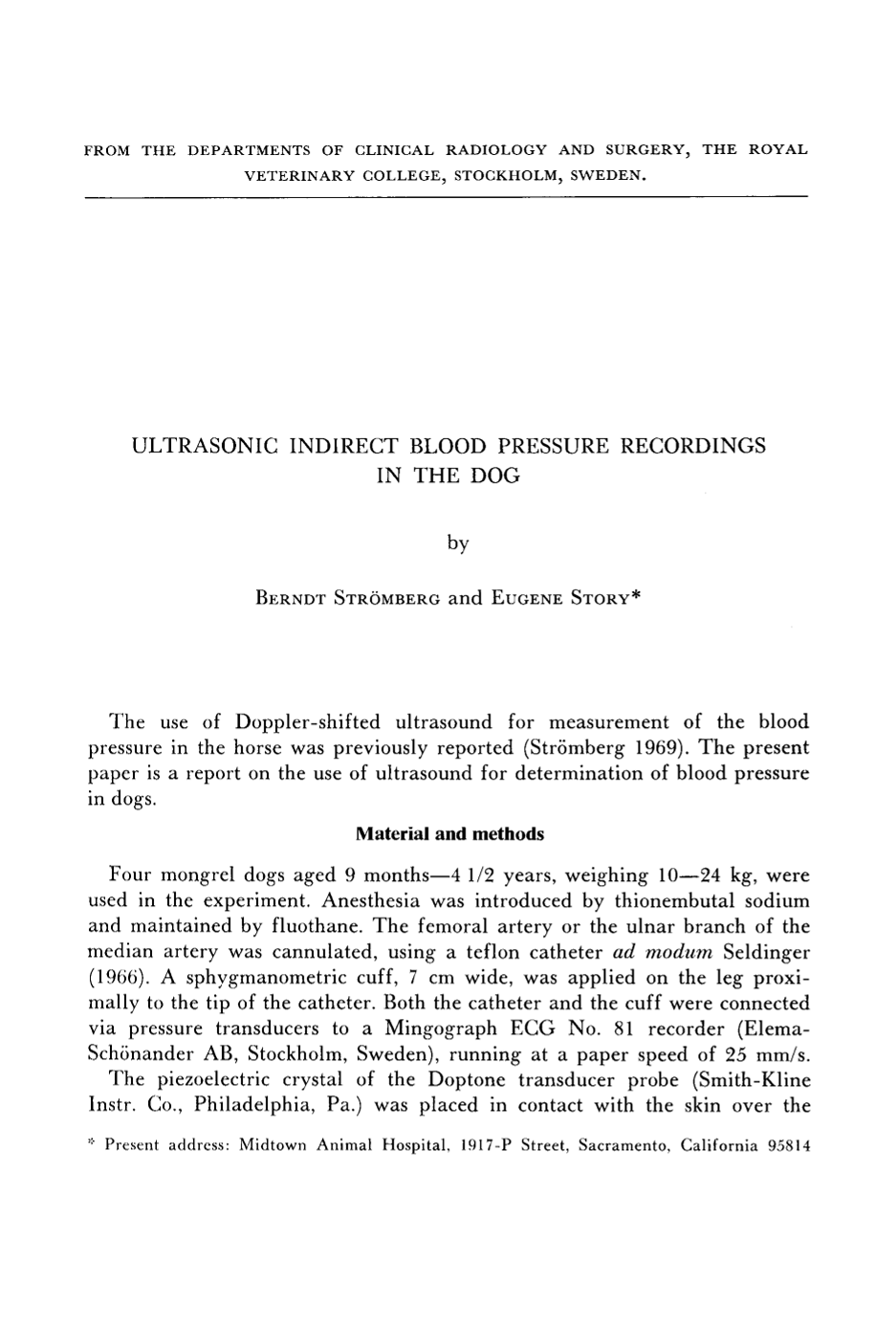 FROM THE DEPARTMENTS OF CLINICAL RADIOLOGY AND SURGERY, THE ROYAL VETERINARY COLLEGE, STOCKHOLM, SWEDEN.

ULTRASONIC INDIRECT BLOOD PRESSURE RECORDINGS IN THE DOG

by

BERNDT STRÖMBERG and EUGENE STORY*

The use of Doppler-shifted ultrasound for measurement of the blood pressure in the horse was previously reported (Strömberg 1969). The present paper is a report on the use of ultrasound for determination of blood pressure in dogs.

Material and methods

Four mongrel dogs aged 9 months—4 1/2 years, weighing 10—24 kg, were used in the experiment. Anesthesia was introduced by thionembutal sodium and maintained by fluothane. The femoral artery or the ulnar branch of the median artery was cannulated, using a teflon catheter ad modum Seldinger (1966). A sphygmanometric cuff, 7 cm wide, was applied on the leg proximally to the tip of the catheter. Both the catheter and the cuff were connected via pressure transducers to a Mingograph ECG No. 81 recorder (Elema-Schönander AB, Stockholm, Sweden), running at a paper speed of 25 mm/s. The piezoelectric crystal of the Doptone transducer probe (Smith-Kline Instr. Co., Philadelphia, Pa.) was placed in contact with the skin over the

* Present address: Midtown Animal Hospital, 1917-P Street, Sacramento, California 95814